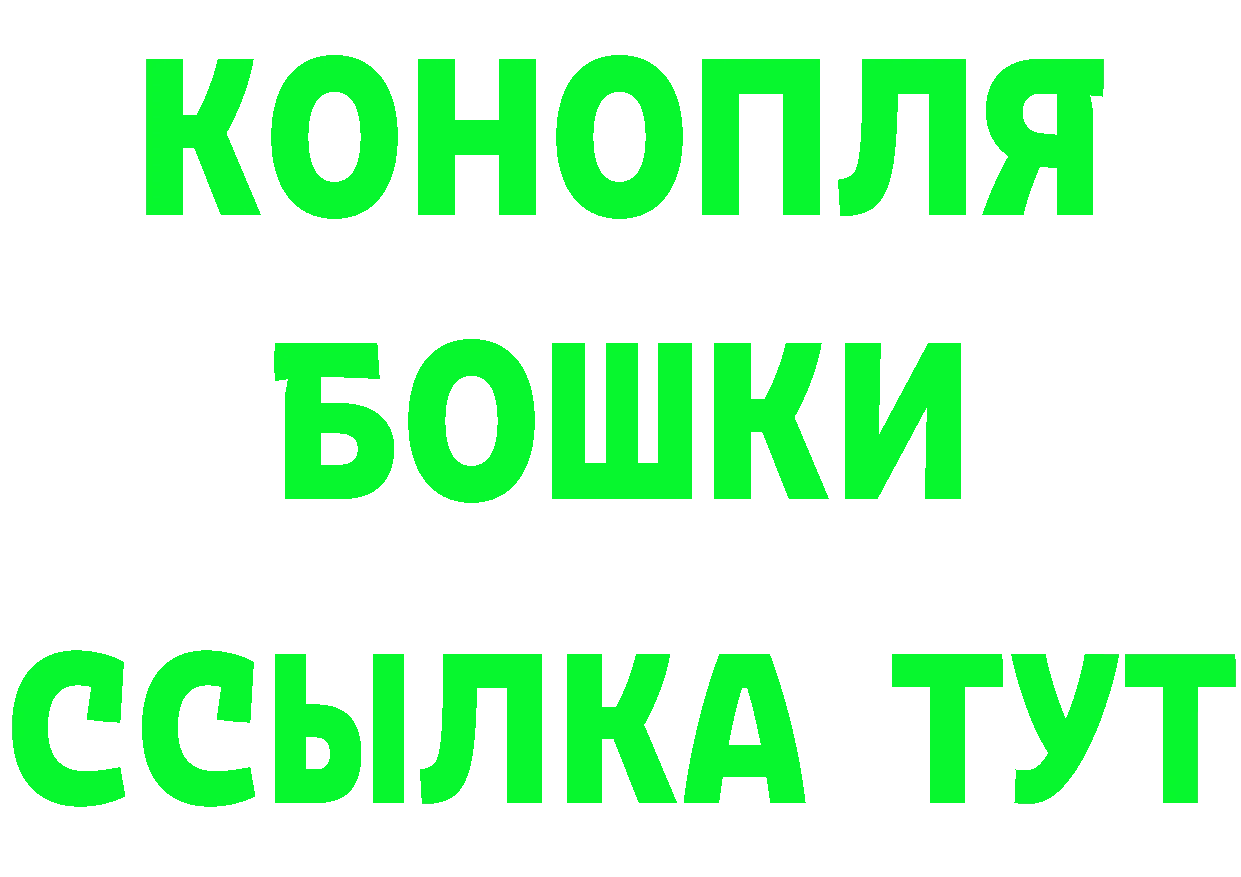 КОНОПЛЯ
БОШКИ
ССЫЛКА ТУТ